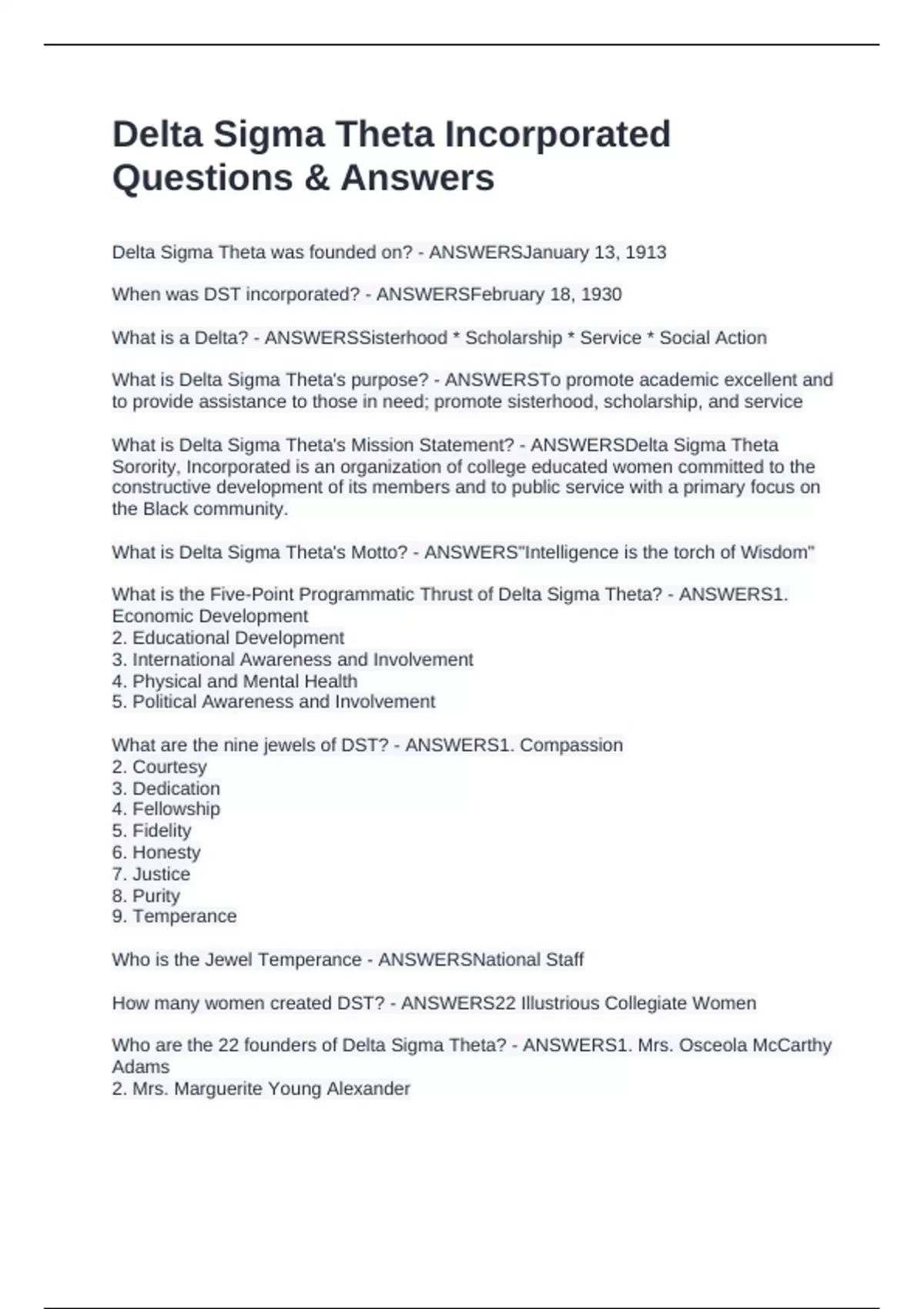 Delta Sigma Theta Incorporated Questions & Answers

Delta Sigma Theta was founded on? - ANSWERSJanuary 13, 1913

When was DST incorporated? - ANSWERSFebruary 18, 1930

What is a Delta? - ANSWERSSisterhood * Scholarship * Service * Social Action

What is Delta Sigma Theta's purpose? - ANSWERSTo promote academic excellent and to provide assistance to those in need; promote sisterhood, scholarship, and service

What is Delta Sigma Theta's Mission Statement? - ANSWERSDelta Sigma Theta Sorority, Incorporated is an organization of college educated women committed to the constructive development of its members and to public service with a primary focus on the Black community.

What is Delta Sigma Theta's Motto? - ANSWERS"Intelligence is the torch of Wisdom"

What is the Five-Point Programmatic Thrust of Delta Sigma Theta? - ANSWERS1. Economic Development
2. Educational Development
3. International Awareness and Involvement
4. Physical and Mental Health
5. Political Awareness and Involvement

What are the nine jewels of DST? - ANSWERS1. Compassion
2. Courtesy
3. Dedication
4. Fellowship
5. Fidelity
6. Honesty
7. Justice
8. Purity
9. Temperance

Who is the Jewel Temperance - ANSWERSNational Staff

How many women created DST? - ANSWERS22 Illustrious Collegiate Women

Who are the 22 founders of Delta Sigma Theta? - ANSWERS1. Mrs. Osceola McCarthy Adams
2. Mrs. Marguerite Young Alexander